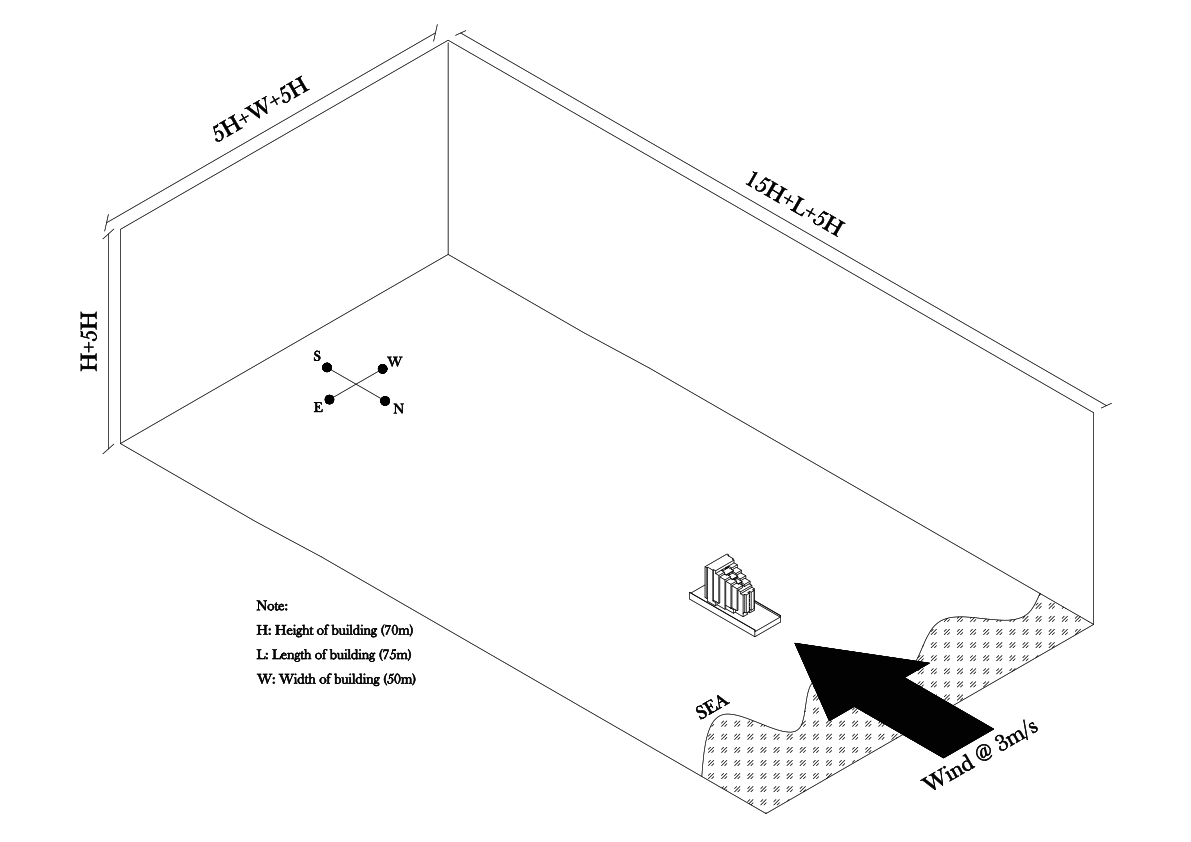 5H+W+5H

15H+L+5H

H+5H

S
W
E
N

Note:
H: Height of building (70m)
L: Length of building (75m)
W: Width of building (50m)

SEA

Wind @ 3m/s